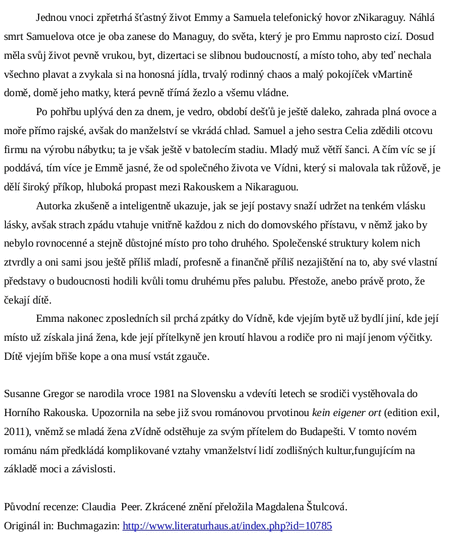 Jednou vnoci zpřetrhá šťastný život Emmy a Samuela telefonický hovor zNikaraguy. Náhlá smrt Samuelova otce je oba zanese do Managuy, do světa, který je pro Emmu naprosto cizí. Dosud měla svůj život pevně vrukou, byt, dizertaci se slibnou budoucností, a místo toho, aby teď nechala všechno plavat a zvykala si na honosná jídla, trvalý rodinný chaos a malý pokojíček vMartině domě, domě jeho matky, která pevně třímá žezlo a všemu vládne.

Po pohřbu uplývá den za dnem, je vedro, období dešťů je ještě daleko, zahrada plná ovoce a moře přímo rajské, avšak do manželství se vkrádá chlad. Samuel a jeho sestra Celia zdědili otcovu firmu na výrobu nábytku; ta je však ještě v batolecím stadiu. Mladý muž větří šanci. A čím víc se jí poddává, tím více je Emmě jasné, že od společného života ve Vídni, který si malovala tak růžově, je dělí široký příkop, hluboká propast mezi Rakouskem a Nikaraguou.

Autorka zkušeně a inteligentně ukazuje, jak se její postavy snaží udržet na tenkém vlásku lásky, avšak strach zpádu vtahuje vnitřně každou z nich do domovského přístavu, v němž jako by nebylo rovnocenné a stejně důstojné místo pro toho druhého. Společenské struktury kolem nich ztvrdly a oni sami jsou ještě příliš mladí, profesně a finančně příliš nezajištění na to, aby své vlastní představy o budoucnosti hodili kvůli tomu druhému přes palubu. Přestože, anebo právě proto, že čekají dítě.

Emma nakonec zposledních sil prchá zpátky do Vídně, kde vjejím bytě už bydlí jiní, kde její místo už získala jiná žena, kde její přítelkyně jen kroutí hlavou a rodiče pro ni mají jenom výčitky. Dítě vjejím břiše kope a ona musí vstát zgauče.

Susanne Gregor se narodila vroce 1981 na Slovensku a vdevíti letech se srodiči vystěhovala do Horního Rakouska. Upozornila na sebe již svou románovou prvotinou kein eigener ort (edition exil, 2011), vněmž se mladá žena zVídně odstěhuje za svým přítelem do Budapešti. V tomto novém románu nám předkládá komplikované vztahy vmanželství lidí zodlišných kultur,fungujícím na základě moci a závislosti.

Původní recenze: Claudia Peer. Zkrácené znění přeložila Magdalena Štulcová.
Originál in: Buchmagazin: http://www.literaturhaus.at/index.php?id=10785